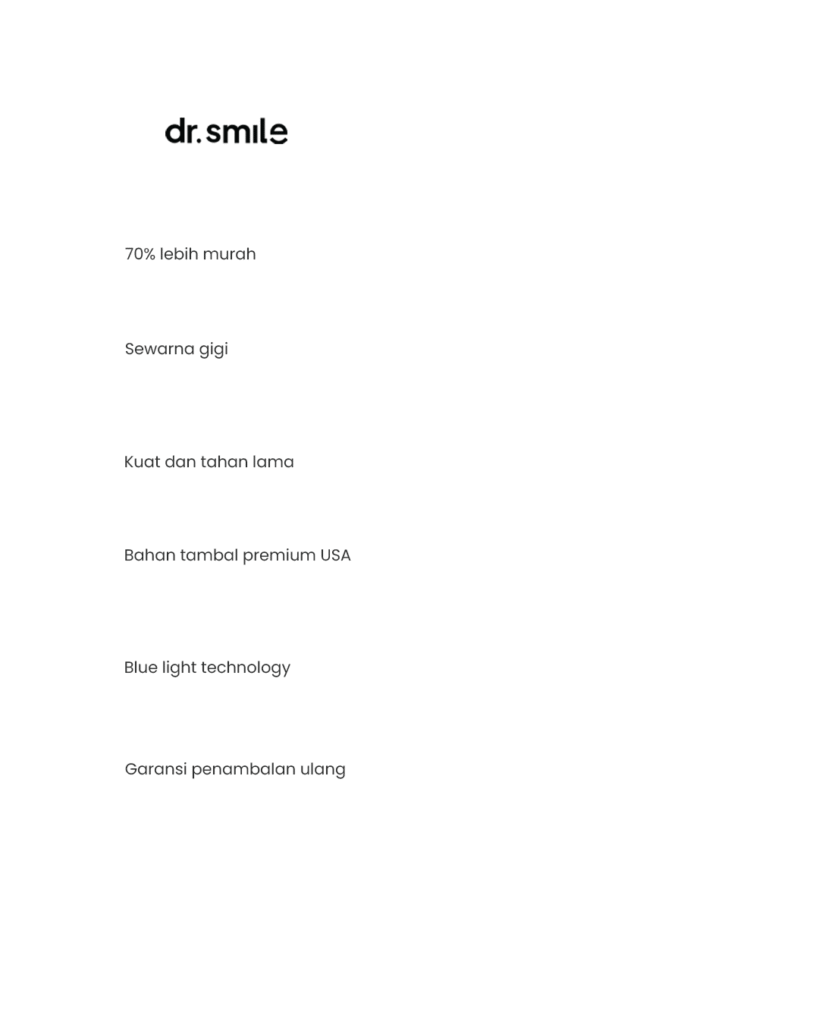 dr.smile

70% lebih murah

Sewarna gigi

Kuat dan tahan lama

Bahan tambal premium USA

Blue light technology

Garansi penambalan ulang